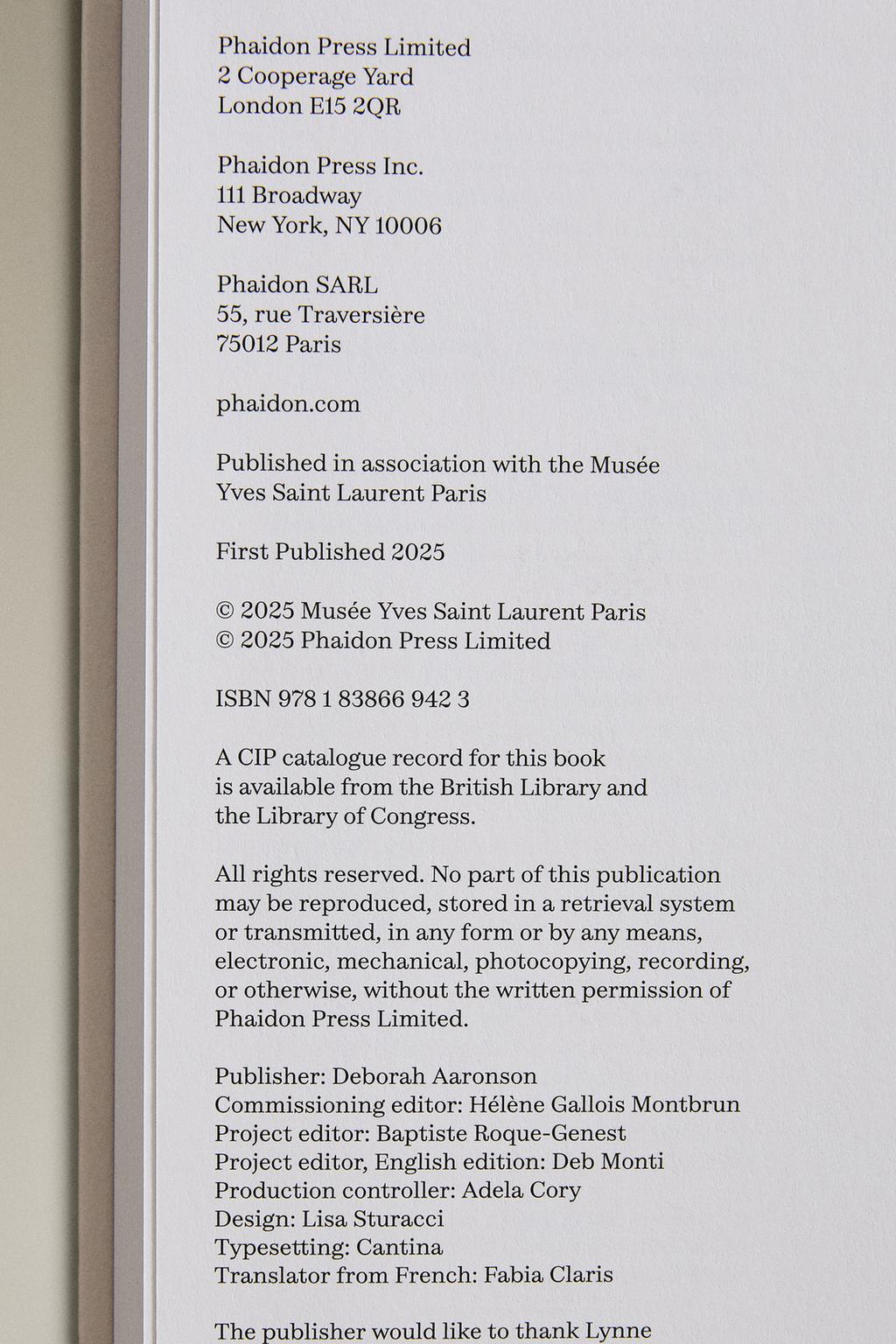 Phaidon Press Limited
2 Cooperage Yard
London E15 2QR

Phaidon Press Inc.
111 Broadway
New York, NY 10006

Phaidon SARL
55, rue Traversière
75012 Paris

phaidon.com

Published in association with the Musée Yves Saint Laurent Paris

First Published 2025

© 2025 Musée Yves Saint Laurent Paris
© 2025 Phaidon Press Limited

ISBN 978 1 83866 942 3

A CIP catalogue record for this book is available from the British Library and the Library of Congress.

All rights reserved. No part of this publication may be reproduced, stored in a retrieval system or transmitted, in any form or by any means, electronic, mechanical, photocopying, recording, or otherwise, without the written permission of Phaidon Press Limited.

Publisher: Deborah Aaronson
Commissioning editor: Hélène Gallois Montbrun
Project editor: Baptiste Roque-Genest
Project editor, English edition: Deb Monti
Production controller: Adela Cory
Design: Lisa Sturacci
Typesetting: Cantina
Translator from French: Fabia Claris

The publisher would like to thank Lynne